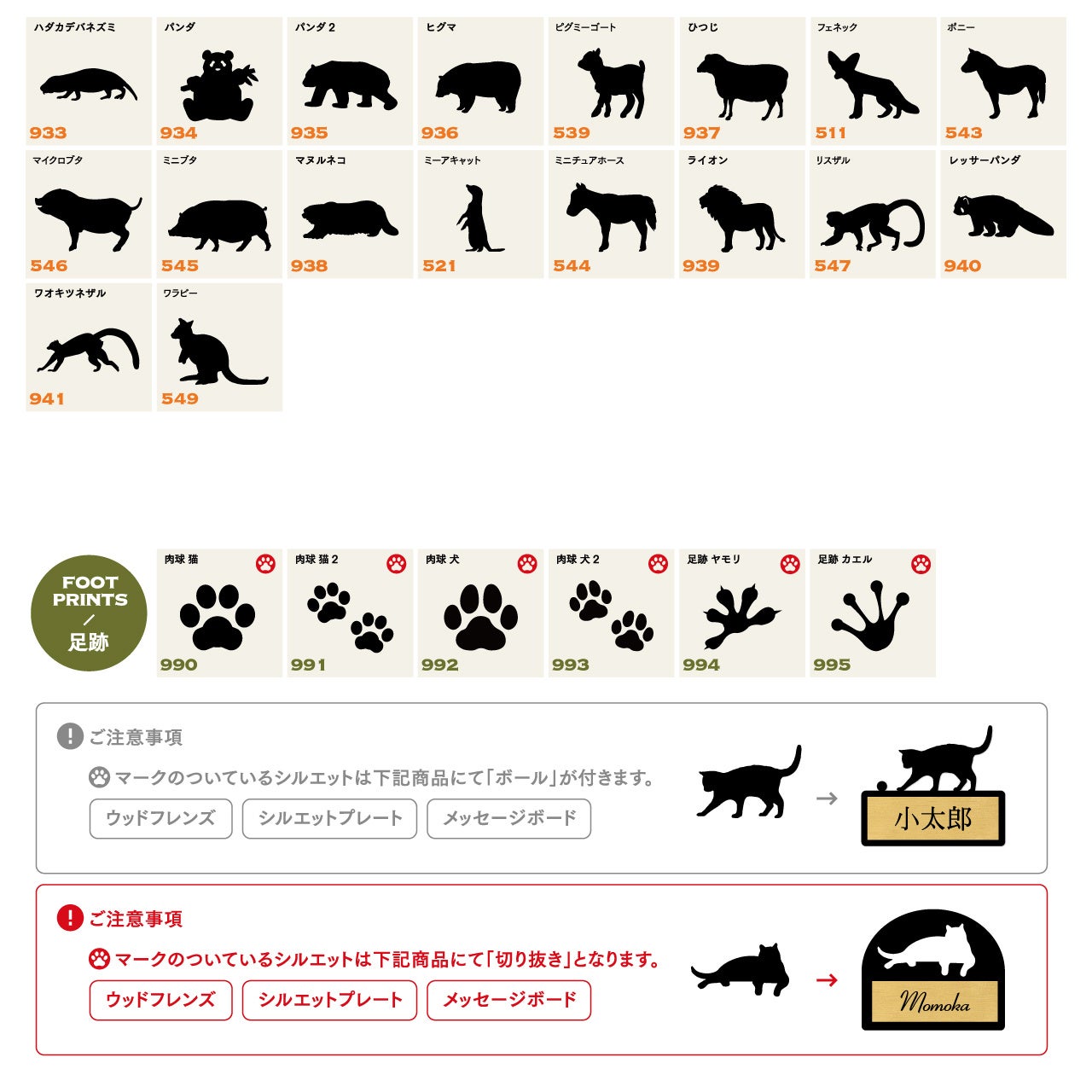 ハダカデバネズミ
933

パンダ
934

パンダ2
935

ヒグマ
936

ピグミーゴート
539

ひつじ
937

フェネック
511

ポニー
543

マイクロブタ
546

ミニブタ
545

マヌルネコ
938

ミーアキャット
521

ミニチュアホース
544

ライオン
939

リスザル
547

レッサーパンダ
940

ワオキツネザル
941

ワラビー
549

FOOT PRINTS / 足跡

肉球 猫
990

肉球 猫2
991

肉球 犬
992

肉球 犬2
993

足跡 ヤモリ
994

足跡 カエル
995

ご注意事項

マークのついているシルエットは下記商品にて「ボール」が付きます。

ウッドフレンズ シルエットプレート メッセージボード

→

小太郎

ご注意事項

マークのついているシルエットは下記商品にて「切り抜き」となります。

ウッドフレンズ シルエットプレート メッセージボード

→

Momoka